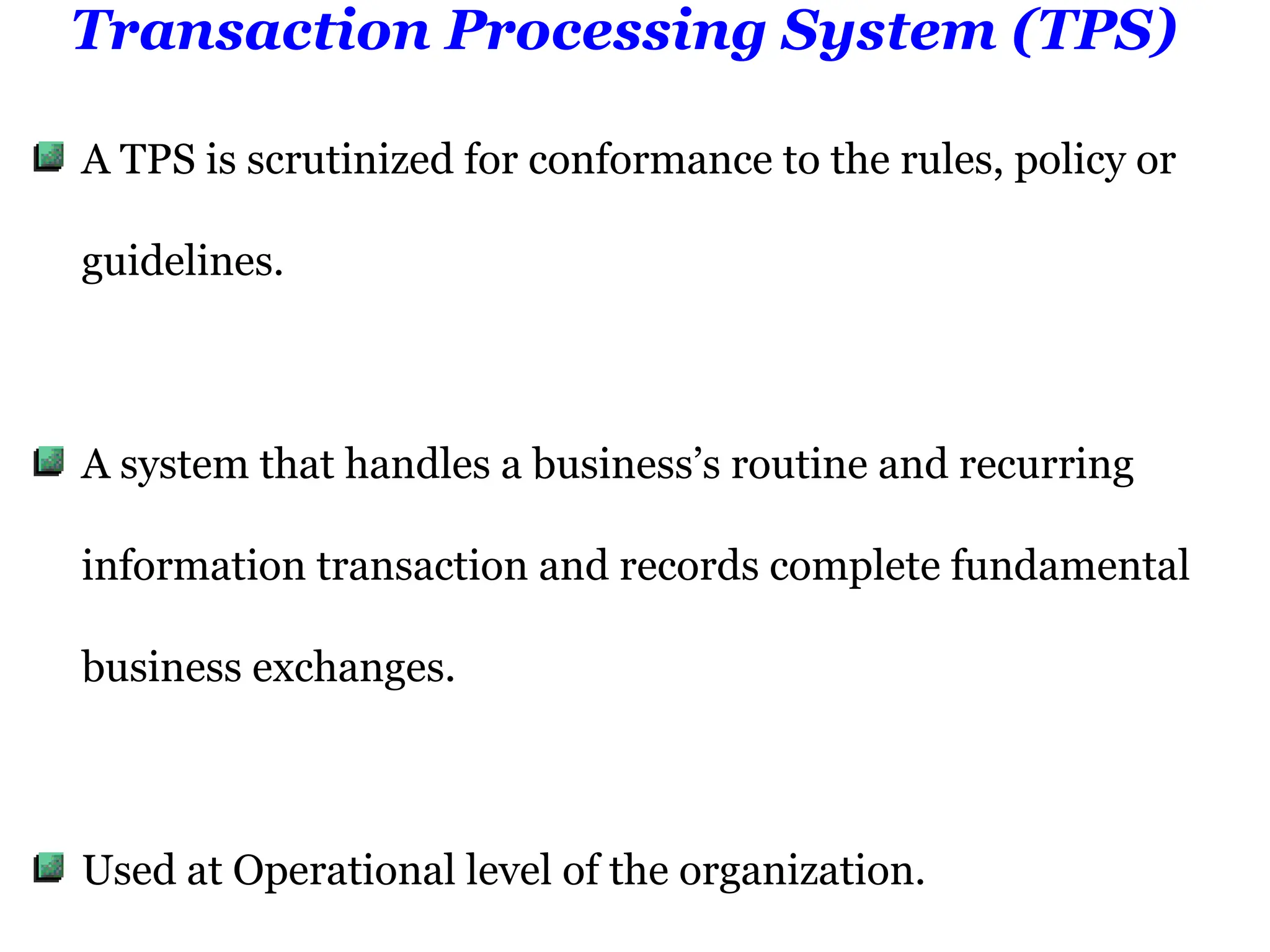 Transaction Processing System (TPS)

A TPS is scrutinized for conformance to the rules, policy or guidelines.

A system that handles a business’s routine and recurring information transaction and records complete fundamental business exchanges.

Used at Operational level of the organization.